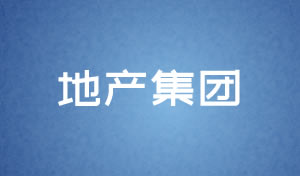 地产集团